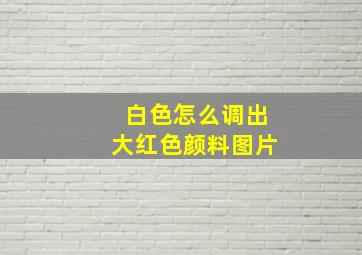 白色怎么调出
大红色颜料图片